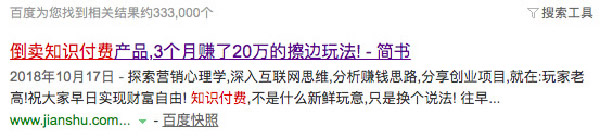 百度为您找到相关结果约333,000个

搜索工具

倒卖知识付费产品,3个月赚了20万的擦边玩法! - 简书

2018年10月17日 - 探索营销心理学,深入互联网思维,分析赚钱思路,分享创业项目,就在:玩家老高!祝大家早日实现财富自由! 知识付费,不是什么新鲜玩意,只是换个说法! 往早...

www.jianshu.com... - 百度快照